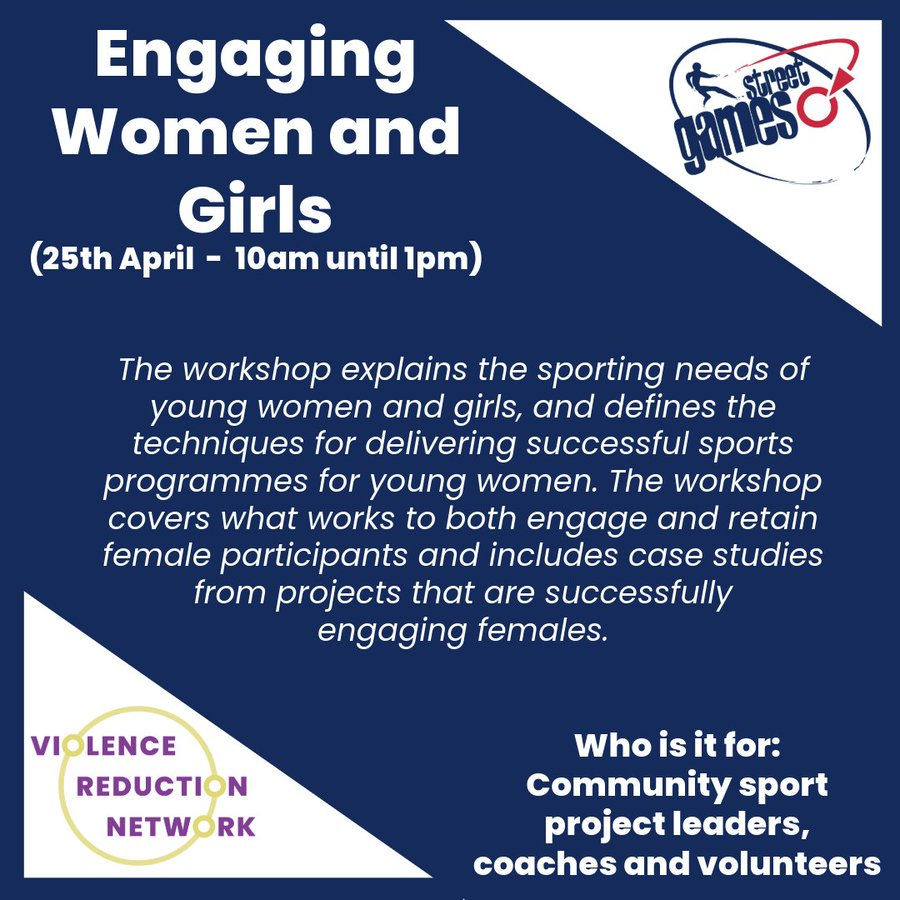 Engaging Women and Girls
(25th April - 10am until 1pm)

street games

The workshop explains the sporting needs of young women and girls, and defines the techniques for delivering successful sports programmes for young women. The workshop covers what works to both engage and retain female participants and includes case studies from projects that are successfully engaging females.

VIOLENCE REDUCTION NETWORK

Who is it for: Community sport project leaders, coaches and volunteers